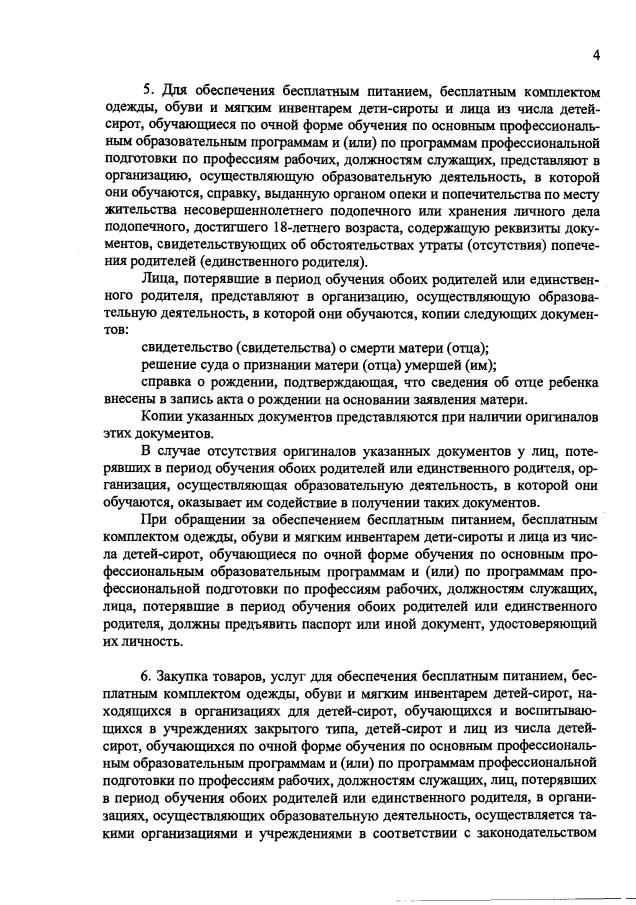 4

5. Для обеспечения бесплатным питанием, бесплатным комплектом одежды, обуви и мягким инвентарем дети-сироты и лица из числа детей-сирот, обучающиеся по очной форме обучения по основным профессиональным образовательным программам и (или) по программам профессиональной подготовки по профессиям рабочих, должностям служащих, представляют в организацию, осуществляющую образовательную деятельность, в которой они обучаются, справку, выданную органом опеки и попечительства по месту жительства несовершеннолетнего подопечного или хранения личного дела подопечного, достигшего 18-летнего возраста, содержащую реквизиты документов, свидетельствующих об обстоятельствах утраты (отсутствия) попечения родителей (единственного родителя).

Лица, потерявшие в период обучения обоих родителей или единственного родителя, представляют в организацию, осуществляющую образовательную деятельность, в которой они обучаются, копии следующих документов:

свидетельство (свидетельства) о смерти матери (отца);

решение суда о признании матери (отца) умершей (им);

справка о рождении, подтверждающая, что сведения об отце ребенка внесены в запись акта о рождении на основании заявления матери.

Копии указанных документов представляются при наличии оригиналов этих документов.

В случае отсутствия оригиналов указанных документов у лиц, потерявших в период обучения обоих родителей или единственного родителя, организация, осуществляющая образовательную деятельность, в которой они обучаются, оказывает им содействие в получении таких документов.

При обращении за обеспечением бесплатным питанием, бесплатным комплектом одежды, обуви и мягким инвентарем дети-сироты и лица из числа детей-сирот, обучающиеся по очной форме обучения по основным профессиональным образовательным программам и (или) по программам профессиональной подготовки по профессиям рабочих, должностям служащих, лица, потерявшие в период обучения обоих родителей или единственного родителя, должны предъявить паспорт или иной документ, удостоверяющий их личность.

6. Закупка товаров, услуг для обеспечения бесплатным питанием, бесплатным комплектом одежды, обуви и мягким инвентарем детей-сирот, находящихся в организациях для детей-сирот, обучающихся и воспитывающихся в учреждениях закрытого типа, детей-сирот и лиц из числа детей-сирот, обучающихся по очной форме обучения по основным профессиональным образовательным программам и (или) по программам профессиональной подготовки по профессиям рабочих, должностям служащих, лиц, потерявших в период обучения обоих родителей или единственного родителя, в организациях, осуществляющих образовательную деятельность, осуществляется такими организациями и учреждениями в соответствии с законодательством